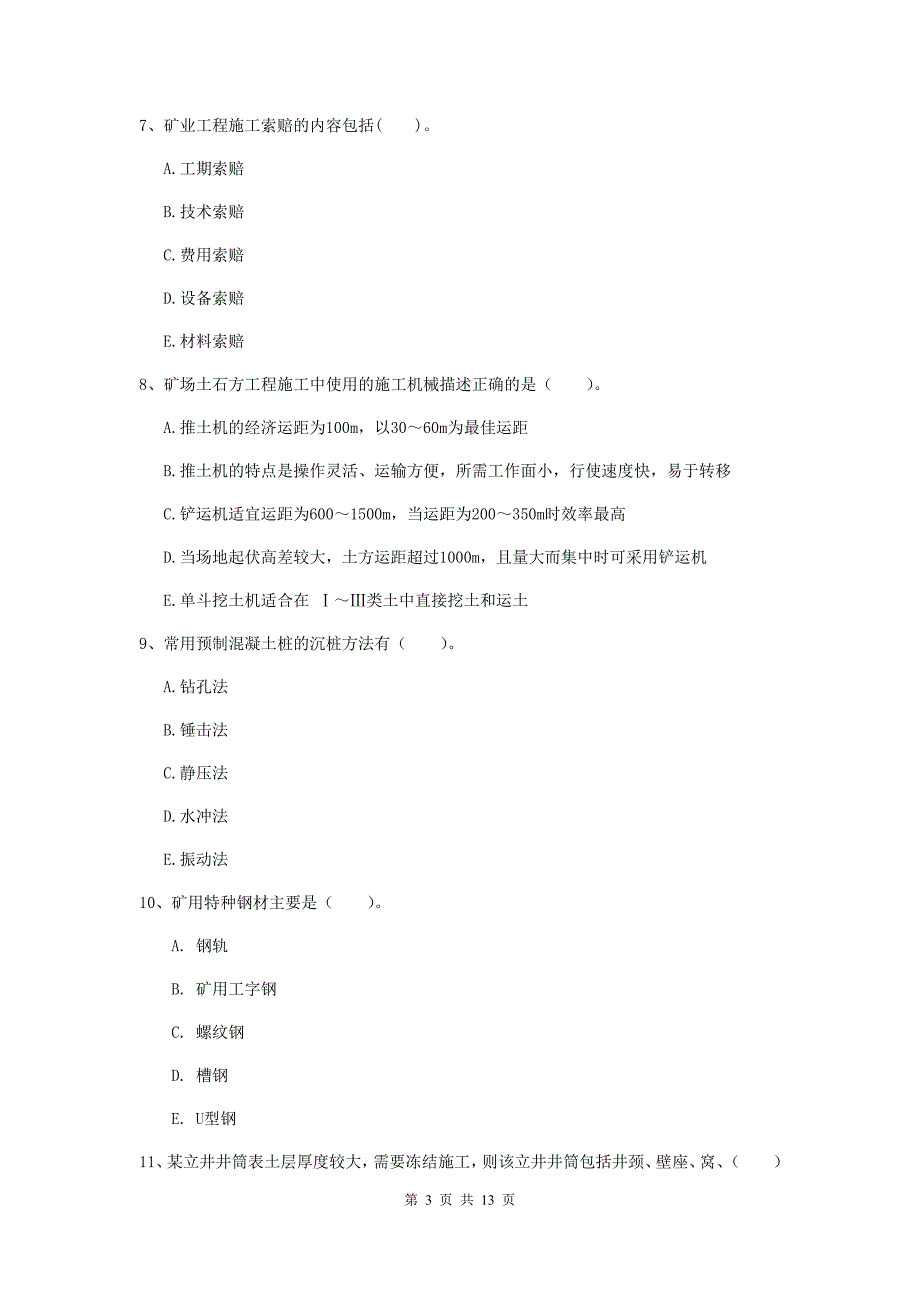 7、矿业工程施工索赔的内容包括(　　)。

A. 工期索赔

B. 技术索赔

C. 费用索赔

D. 设备索赔

E. 材料索赔

8、矿场土石方工程施工中使用的施工机械描述正确的是（　　）。

A. 推土机的经济运距为100m，以30～60m为最佳运距

B. 推土机的特点是操作灵活、运输方便，所需工作面小，行使速度快，易于转移

C. 铲运机适宜运距为600～1500m，当运距为200～350m时效率最高

D. 当场地起伏高差较大，土方运距超过1000m，且量大而集中时可采用铲运机

E. 单斗挖土机适合在 Ⅰ～Ⅲ类土中直接挖土和运土

9、常用预制混凝土桩的沉桩方法有（　　）。

A. 钻孔法

B. 锤击法

C. 静压法

D. 水冲法

E. 振动法

10、矿用特种钢材主要是（　　）。

A. 钢轨

B. 矿用工字钢

C. 螺纹钢

D. 槽钢

E. U型钢

11、某立井井筒表土层厚度较大，需要冻结施工，则该立井井筒包括井颈、壁座、窝、（　　）

第 3 页 共 13 页